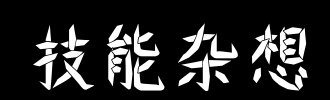 技能杂想